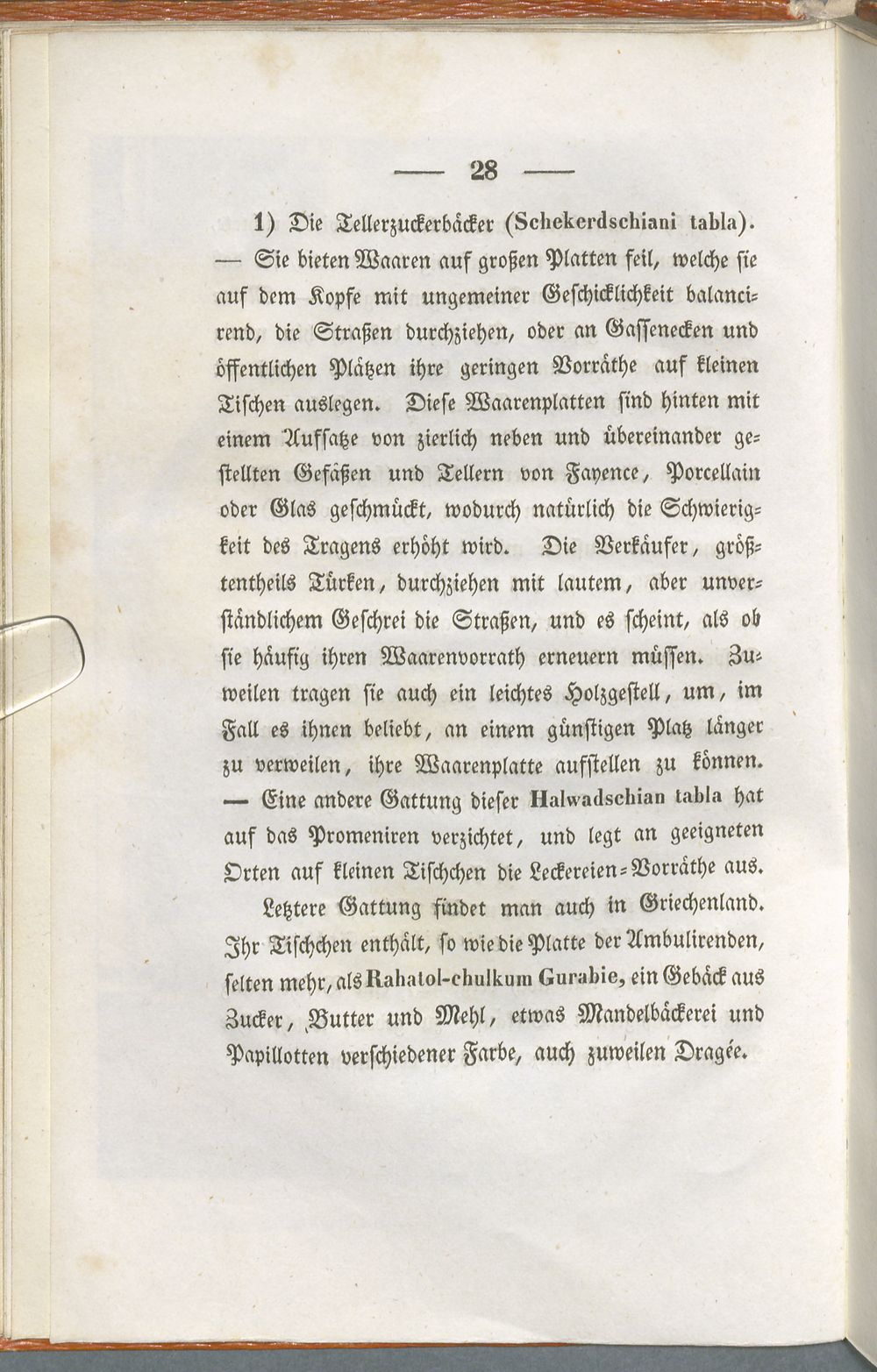 — 28 —

1) Die Tellerzuckerbäcker (Schekerdschiani tabla). — Sie bieten Waaren auf großen Platten feil, welche sie auf dem Kopfe mit ungemeiner Geschicklichkeit balancirend, die Straßen durchziehen, oder an Gassenecken und öffentlichen Plätzen ihre geringen Vorräthe auf kleinen Tischen auslegen. Diese Waarenplatten sind hinten mit einem Aufsatze von zierlich neben und übereinander gestellten Gefäßen und Tellern von Fayence, Porcellain oder Glas geschmückt, wodurch natürlich die Schwierigkeit des Tragens erhöht wird. Die Verkäufer, größtentheils Türken, durchziehen mit lautem, aber unverständlichem Geschrei die Straßen, und es scheint, als ob sie häufig ihren Waarenvorrath erneuern müssen. Zuweilen tragen sie auch ein leichtes Holzgestell, um, im Fall es ihnen beliebt, an einem günstigen Platz länger zu verweilen, ihre Waarenplatte aufstellen zu können. — Eine andere Gattung dieser Halwadschian tabla hat auf das Promeniren verzichtet, und legt an geeigneten Orten auf kleinen Tischchen die Leckereien-Vorräthe aus.

Letztere Gattung findet man auch in Griechenland. Ihr Tischchen enthält, so wie die Platte der Ambulirenden, selten mehr, als Rahatol-chulkum Gurabie, ein Gebäck aus Zucker, Butter und Mehl, etwas Mandelbäckerei und Papillotten verschiedener Farbe, auch zuweilen Dragée.